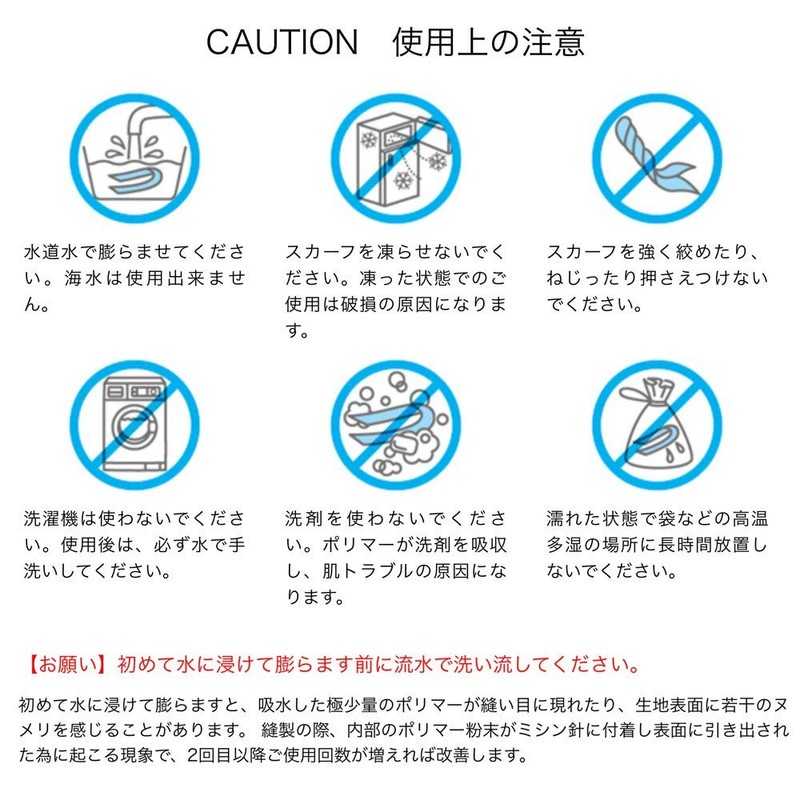 CAUTION 使用上の注意

水道水で膨らませてください。海水は使用出来ません。

スカーフを凍らせないでください。凍った状態でのご使用は破損の原因になります。

スカーフを強く絞めたり、ねじったり押さえつけないでください。

洗濯機は使わないでください。使用後は、必ず水で手洗いしてください。

洗剤を使わないでください。ポリマーが洗剤を吸収し、肌トラブルの原因になります。

濡れた状態で袋などの高温多湿の場所に長時間放置しないでください。

【お願い】初めて水に浸けて膨らます前に流水で洗い流してください。

初めて水に浸けて膨らますと、吸水した極少量のポリマーが縫い目に現れたり、生地表面に若干のヌメリを感じることがあります。 縫製の際、内部のポリマー粉末がミシン針に付着し表面に引き出された為に起こる現象で、2回目以降ご使用回数が増えれば改善します。